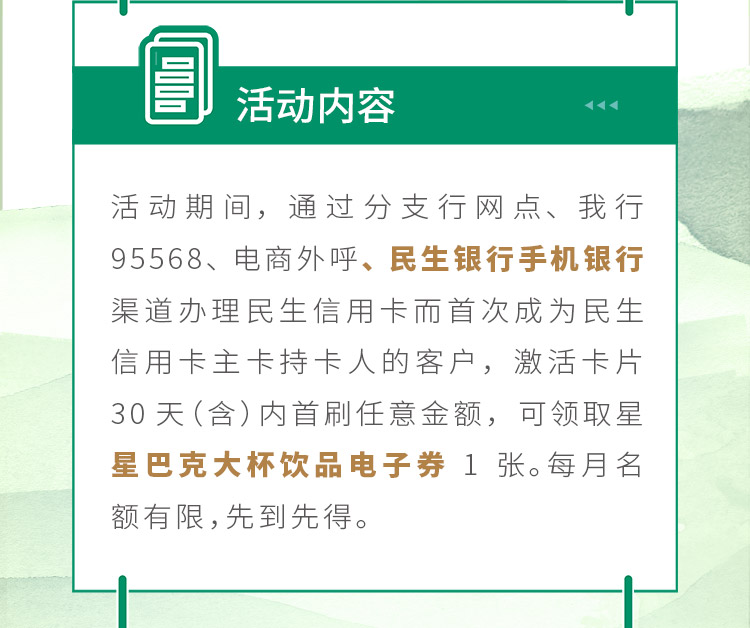 活动内容

活动期间，通过分支行网点、我行95568、电商外呼、民生银行手机银行渠道办理民生信用卡而首次成为民生信用卡主卡持卡人的客户，激活卡片30天(含)内首刷任意金额，可领取星星巴克大杯饮品电子券1张。每月名额有限,先到先得。